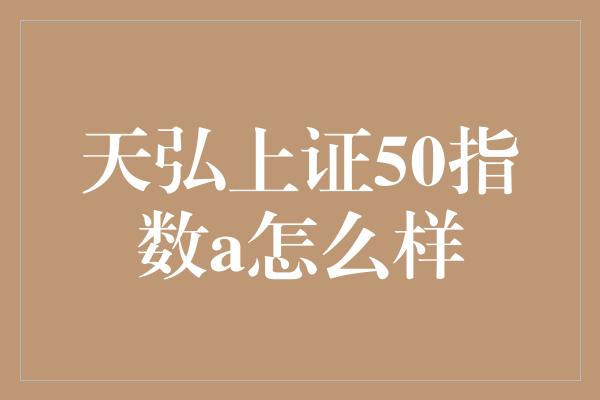 天弘上证50指数a怎么样